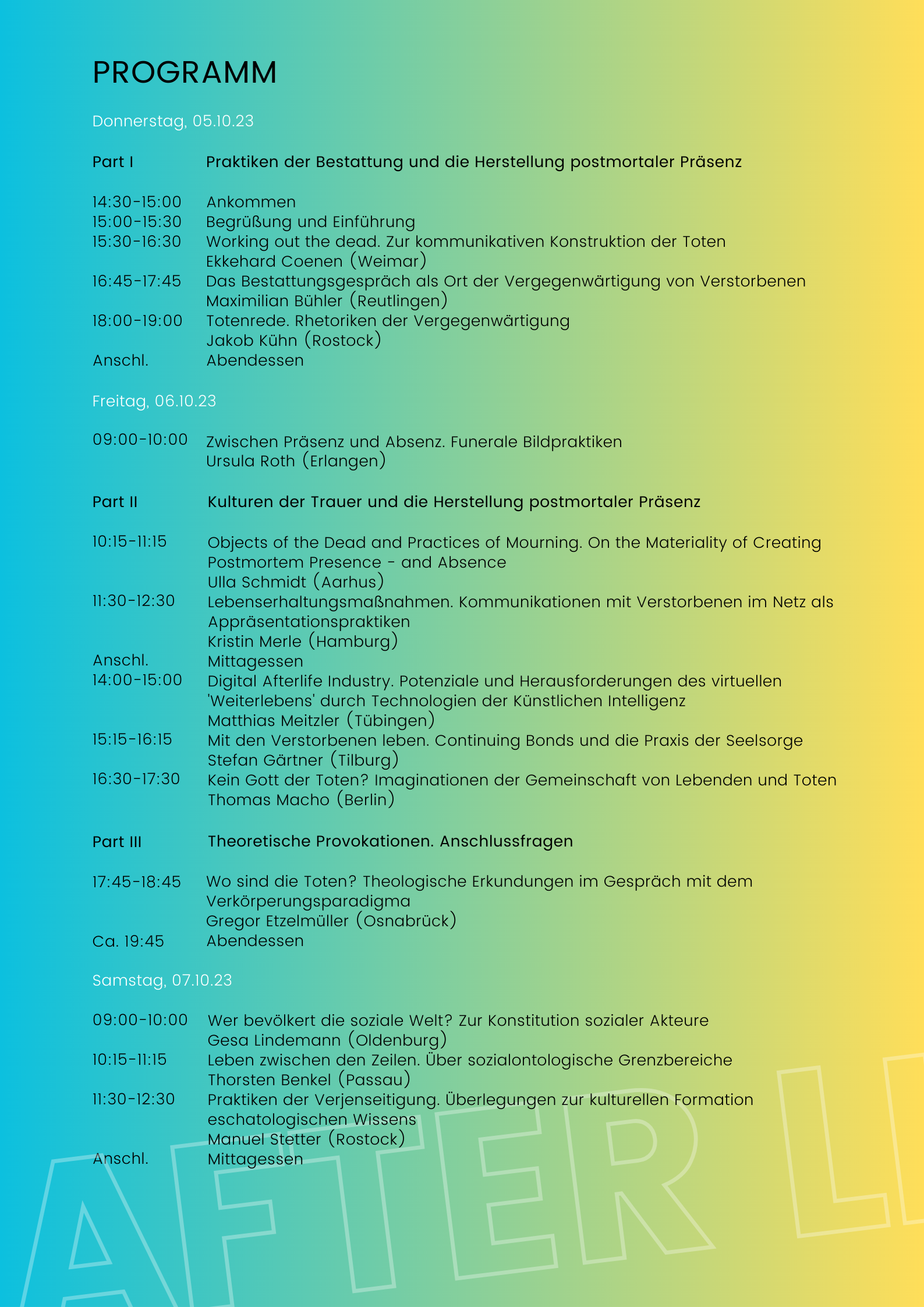 PROGRAMM

Donnerstag, 05.10.23

Part I Praktiken der Bestattung und die Herstellung postmortaler Präsenz

14:30-15:00 Ankommen
15:00-15:30 Begrüßung und Einführung
15:30-16:30 Working out the dead. Zur kommunikativen Konstruktion der Toten
Ekkehard Coenen (Weimar)
16:45-17:45 Das Bestattungsgespräch als Ort der Vergegenwärtigung von Verstorbenen
Maximilian Bühler (Reutlingen)
18:00-19:00 Totenrede. Rhetoriken der Vergegenwärtigung
Jakob Kühn (Rostock)
Anschl. Abendessen

Freitag, 06.10.23

09:00-10:00 Zwischen Präsenz und Absenz. Funerale Bildpraktiken
Ursula Roth (Erlangen)

Part II Kulturen der Trauer und die Herstellung postmortaler Präsenz

10:15-11:15 Objects of the Dead and Practices of Mourning. On the Materiality of Creating Postmortem Presence - and Absence
Ulla Schmidt (Aarhus)
11:30-12:30 Lebenserhaltungsmaßnahmen. Kommunikationen mit Verstorbenen im Netz als Appräsentationspraktiken
Kristin Merle (Hamburg)
Anschl. Mittagessen
14:00-15:00 Digital Afterlife Industry. Potenziale und Herausforderungen des virtuellen 'Weiterlebens' durch Technologien der Künstlichen Intelligenz
Matthias Meitzler (Tübingen)
15:15-16:15 Mit den Verstorbenen leben. Continuing Bonds und die Praxis der Seelsorge
Stefan Gärtner (Tilburg)
16:30-17:30 Kein Gott der Toten? Imaginationen der Gemeinschaft von Lebenden und Toten
Thomas Macho (Berlin)

Part III Theoretische Provokationen. Anschlussfragen

17:45-18:45 Wo sind die Toten? Theologische Erkundungen im Gespräch mit dem Verkörperungsparadigma
Gregor Etzelmüller (Osnabrück)
Ca. 19:45 Abendessen

Samstag, 07.10.23

09:00-10:00 Wer bevölkert die soziale Welt? Zur Konstitution sozialer Akteure
Gesa Lindemann (Oldenburg)
10:15-11:15 Leben zwischen den Zeilen. Über sozialontologische Grenzbereiche
Thorsten Benkel (Passau)
11:30-12:30 Praktiken der Verjenseitigung. Überlegungen zur kulturellen Formation eschatologischen Wissens
Manuel Stetter (Rostock)
Anschl. Mittagessen

AFTER LI